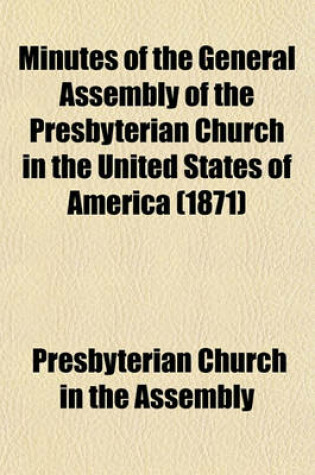 Minutes of the General Assembly of the Presbyterian Church in the United States of America (1871)

Presbyterian Church in the Assembly